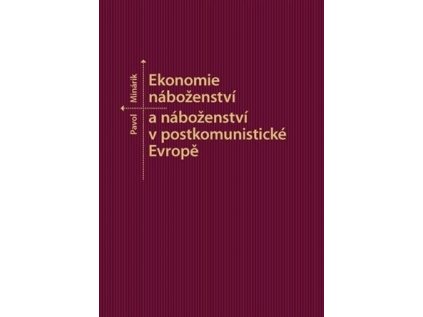 Pavol Minárik

Ekonomie náboženství a náboženství v postkomunistické Evropě